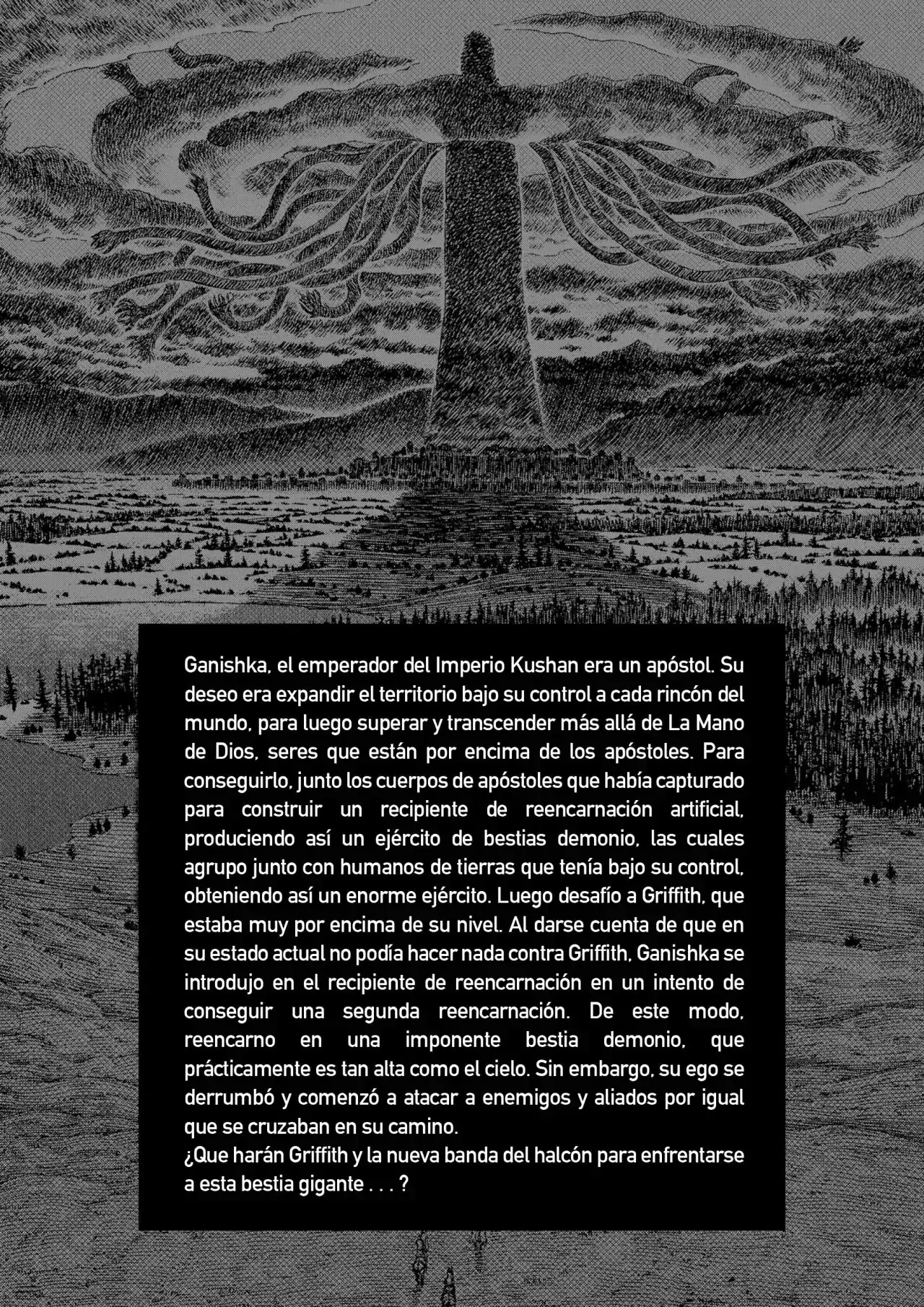 Ganishka, el emperador del Imperio Kushan era un apóstol. Su deseo era expandir el territorio bajo su control a cada rincón del mundo, para luego superar y transcender más allá de La Mano de Dios, seres que están por encima de los apóstoles. Para conseguirlo, junto los cuerpos de apóstoles que había capturado para construir un recipiente de reencarnación artificial, produciendo así un ejército de bestias demonio, las cuales agrupo junto con humanos de tierras que tenía bajo su control, obteniendo así un enorme ejército. Luego desafío a Griffith, que estaba muy por encima de su nivel. Al darse cuenta de que en su estado actual no podía hacer nada contra Griffith, Ganishka se introdujo en el recipiente de reencarnación en un intento de conseguir una segunda reencarnación. De este modo, reencarno en una imponente bestia demonio, que prácticamente es tan alta como el cielo. Sin embargo, su ego se derrumbó y comenzó a atacar a enemigos y aliados por igual que se cruzaban en su camino.
¿Que harán Griffith y la nueva banda del halcón para enfrentarse a esta bestia gigante . . . ?